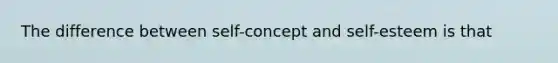 The difference between self-concept and self-esteem is that